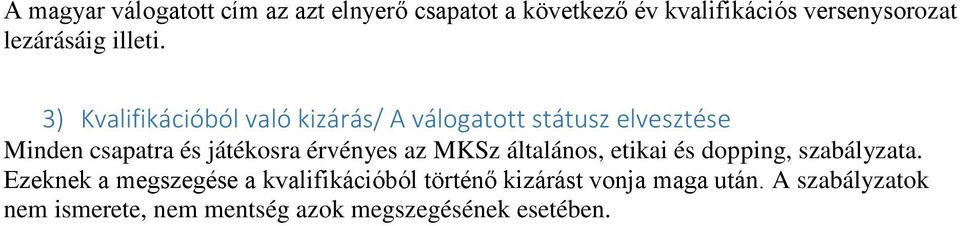 A magyar válogatott cím az azt elnyerő csapatot a következő év kvalifikációs versenysorozat lezárásáig illeti.

3) Kvalifikációból való kizárás/ A válogatott státusz elvesztése

Minden csapatra és játékosra érvényes az MKSz általános, etikai és dopping, szabályzata. Ezeknek a megszegése a kvalifikációból történő kizárást vonja maga után. A szabályzatok nem ismerete, nem mentség azok megszegésének esetében.